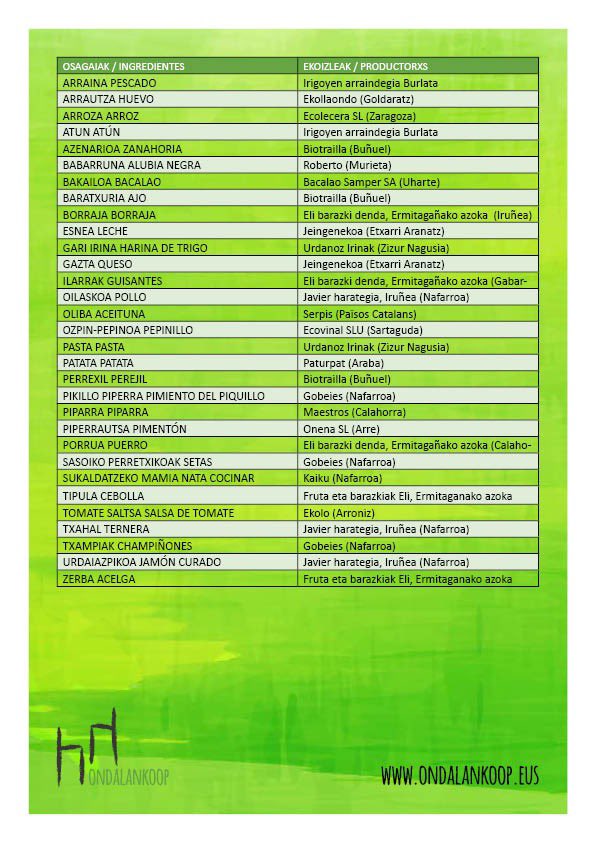 | OSAGAIAK / INGREDIENTES | EKOIZLEAK / PRODUCTORXS |
|---|---|
| ARRAINA PESCADO | Irigoyen arraindegia Burlata |
| ARRAUTZA HUEVO | Ekollaondo (Goldaratz) |
| ARROZA ARROZ | Ecolecera SL (Zaragoza) |
| ATUN ATÚN | Irigoyen arraindegia Burlata |
| AZENARIOA ZANAHORIA | Biotrailla (Buñuel) |
| BABARRUNA ALUBIA NEGRA | Roberto (Murieta) |
| BAKAILOA BACALAO | Bacalao Samper SA (Uharte) |
| BARATXURIA AJO | Biotrailla (Buñuel) |
| BORRAJA BORRAJA | Eli barazki denda, Ermitagañako azoka (Iruñea) |
| ESNEA LECHE | Jeingenekoa (Etxarri Aranatz) |
| GARI IRINA HARINA DE TRIGO | Urdanoz Irinak (Zizur Nagusia) |
| GAZTA QUESO | Jeingenekoa (Etxarri Aranatz) |
| ILARRAK GUISANTES | Eli barazki denda, Ermitagañako azoka (Gabar- |
| OILASKOA POLLO | Javier harategia, Iruñea (Nafarroa) |
| OLIBA ACEITUNA | Serpis (Països Catalans) |
| OZPIN-PEPINOA PEPINILLO | Ecovinal SLU (Sartaguda) |
| PASTA PASTA | Urdanoz Irinak (Zizur Nagusia) |
| PATATA PATATA | Paturpat (Araba) |
| PERREXIL PEREJIL | Biotrailla (Buñuel) |
| PIKILLO PIPERRA PIMIENTO DEL PIQUILLO | Gobeies (Nafarroa) |
| PIPARRA PIPARRA | Maestros (Calahorra) |
| PIPERRAUTSA PIMENTÓN | Onena SL (Arre) |
| PORRUA PUERRO | Eli barazki denda, Ermitagañako azoka (Calaho- |
| SASOIKO PERRETXIKOAK SETAS | Gobeies (Nafarroa) |
| SUKALDATZEKO MAMIA NATA COCINAR | Kaiku (Nafarroa) |
| TIPULA CEBOLLA | Fruta eta barazkiak Eli, Ermitaganako azoka |
| TOMATE SALTSA SALSA DE TOMATE | Ekolo (Arroniz) |
| TXAHAL TERNERA | Javier harategia, Iruñea (Nafarroa) |
| TXAMPIAK CHAMPIÑONES | Gobeies (Nafarroa) |
| URDAIAZPIKOA JAMÓN CURADO | Javier harategia, Iruñea (Nafarroa) |
| ZERBA ACELGA | Fruta eta barazkiak Eli, Ermitaganako azoka |

ONDALANKOOP

WWW.ONDALANKOOP.EUS